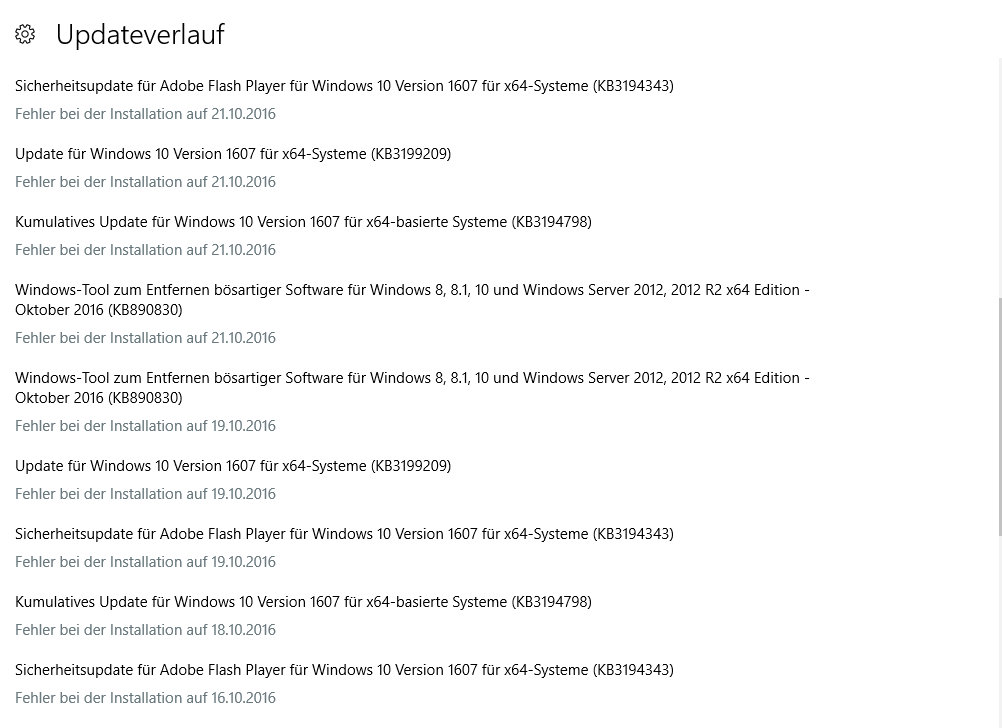 Updateverlauf

Sicherheitsupdate für Adobe Flash Player für Windows 10 Version 1607 für x64-Systeme (KB3194343)
Fehler bei der Installation auf 21.10.2016

Update für Windows 10 Version 1607 für x64-Systeme (KB3199209)
Fehler bei der Installation auf 21.10.2016

Kumulatives Update für Windows 10 Version 1607 für x64-basierte Systeme (KB3194798)
Fehler bei der Installation auf 21.10.2016

Windows-Tool zum Entfernen bösartiger Software für Windows 8, 8.1, 10 und Windows Server 2012, 2012 R2 x64 Edition - Oktober 2016 (KB890830)
Fehler bei der Installation auf 21.10.2016

Windows-Tool zum Entfernen bösartiger Software für Windows 8, 8.1, 10 und Windows Server 2012, 2012 R2 x64 Edition - Oktober 2016 (KB890830)
Fehler bei der Installation auf 19.10.2016

Update für Windows 10 Version 1607 für x64-Systeme (KB3199209)
Fehler bei der Installation auf 19.10.2016

Sicherheitsupdate für Adobe Flash Player für Windows 10 Version 1607 für x64-Systeme (KB3194343)
Fehler bei der Installation auf 19.10.2016

Kumulatives Update für Windows 10 Version 1607 für x64-basierte Systeme (KB3194798)
Fehler bei der Installation auf 18.10.2016

Sicherheitsupdate für Adobe Flash Player für Windows 10 Version 1607 für x64-Systeme (KB3194343)
Fehler bei der Installation auf 16.10.2016